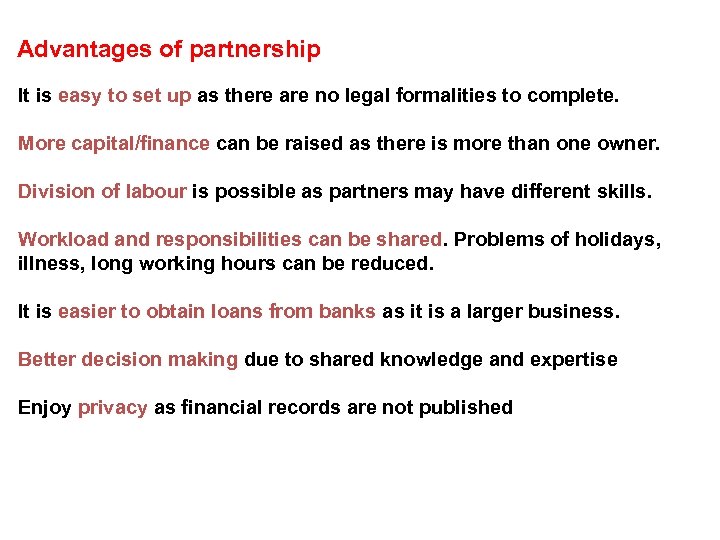 Advantages of partnership

It is easy to set up as there are no legal formalities to complete.

More capital/finance can be raised as there is more than one owner.

Division of labour is possible as partners may have different skills.

Workload and responsibilities can be shared. Problems of holidays, illness, long working hours can be reduced.

It is easier to obtain loans from banks as it is a larger business.

Better decision making due to shared knowledge and expertise

Enjoy privacy as financial records are not published